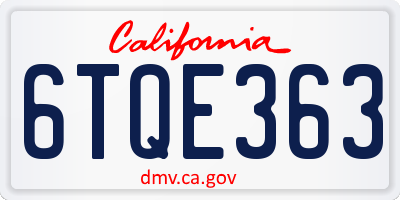 California

6TQE363

dmv.ca.gov